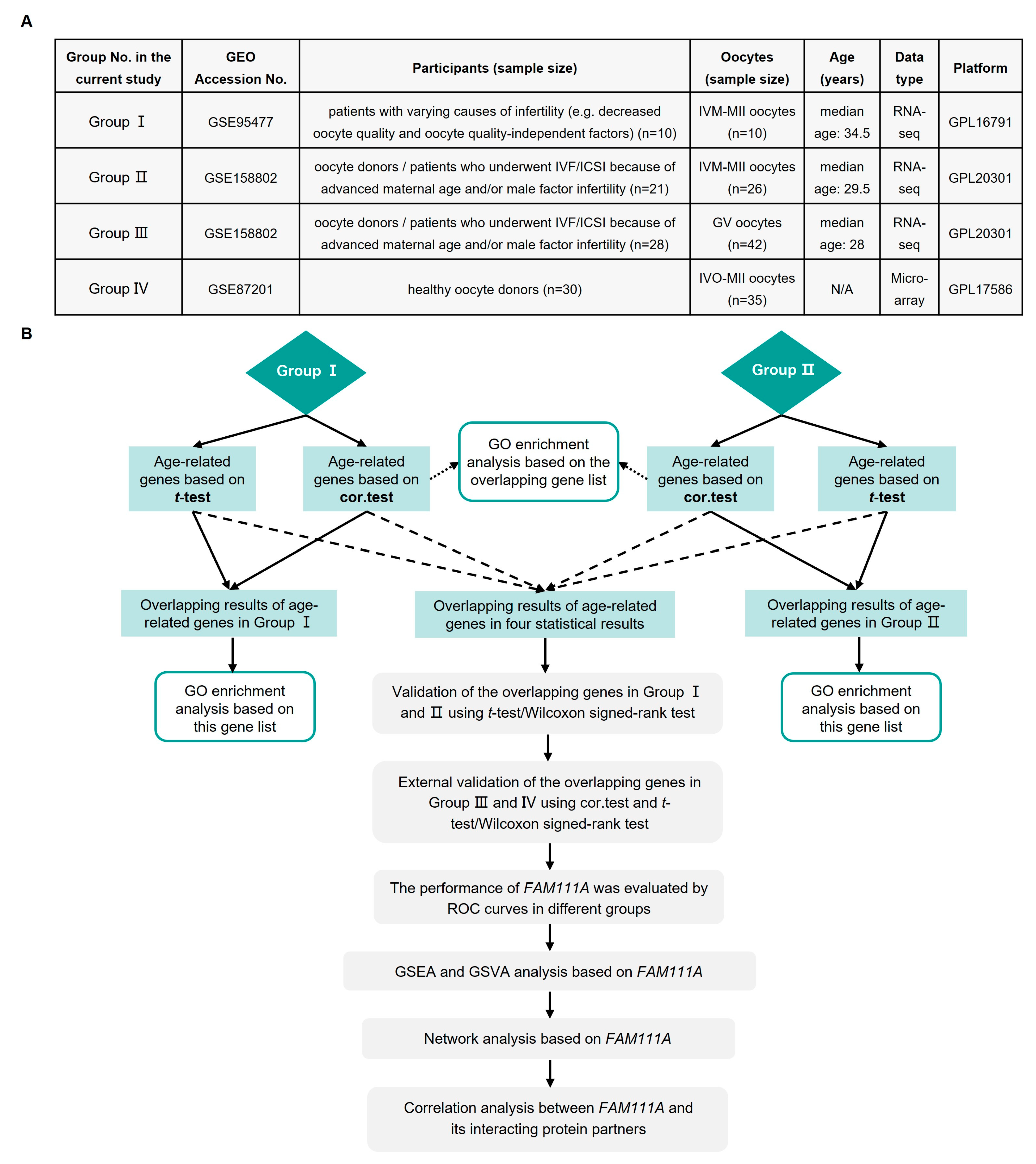 A

| Group No. in the current study | GEO Accession No. | Participants (sample size) | Oocytes (sample size) | Age (years) | Data type | Platform |
|---|---|---|---|---|---|---|
| Group Ⅰ | GSE95477 | patients with varying causes of infertility (e.g. decreased oocyte quality and oocyte quality-independent factors) (n=10) | IVM-MII oocytes (n=10) | median age: 34.5 | RNA-seq | GPL16791 |
| Group Ⅱ | GSE158802 | oocyte donors / patients who underwent IVF/ICSI because of advanced maternal age and/or male factor infertility (n=21) | IVM-MII oocytes (n=26) | median age: 29.5 | RNA-seq | GPL20301 |
| Group Ⅲ | GSE158802 | oocyte donors / patients who underwent IVF/ICSI because of advanced maternal age and/or male factor infertility (n=28) | GV oocytes (n=42) | median age: 28 | RNA-seq | GPL20301 |
| Group Ⅳ | GSE87201 | healthy oocyte donors (n=30) | IVO-MII oocytes (n=35) | N/A | Micro-array | GPL17586 |

B

Group Ⅰ

Group Ⅱ

Age-related genes based on t-test

Age-related genes based on cor.test

GO enrichment analysis based on the overlapping gene list

Age-related genes based on cor.test

Age-related genes based on t-test

Overlapping results of age-related genes in Group Ⅰ

Overlapping results of age-related genes in four statistical results

Overlapping results of age-related genes in Group Ⅱ

GO enrichment analysis based on this gene list

Validation of the overlapping genes in Group Ⅰ and Ⅱ using t-test/Wilcoxon signed-rank test

GO enrichment analysis based on this gene list

External validation of the overlapping genes in Group Ⅲ and Ⅳ using cor.test and t-test/Wilcoxon signed-rank test

The performance of FAM111A was evaluated by ROC curves in different groups

GSEA and GSVA analysis based on FAM111A

Network analysis based on FAM111A

Correlation analysis between FAM111A and its interacting protein partners